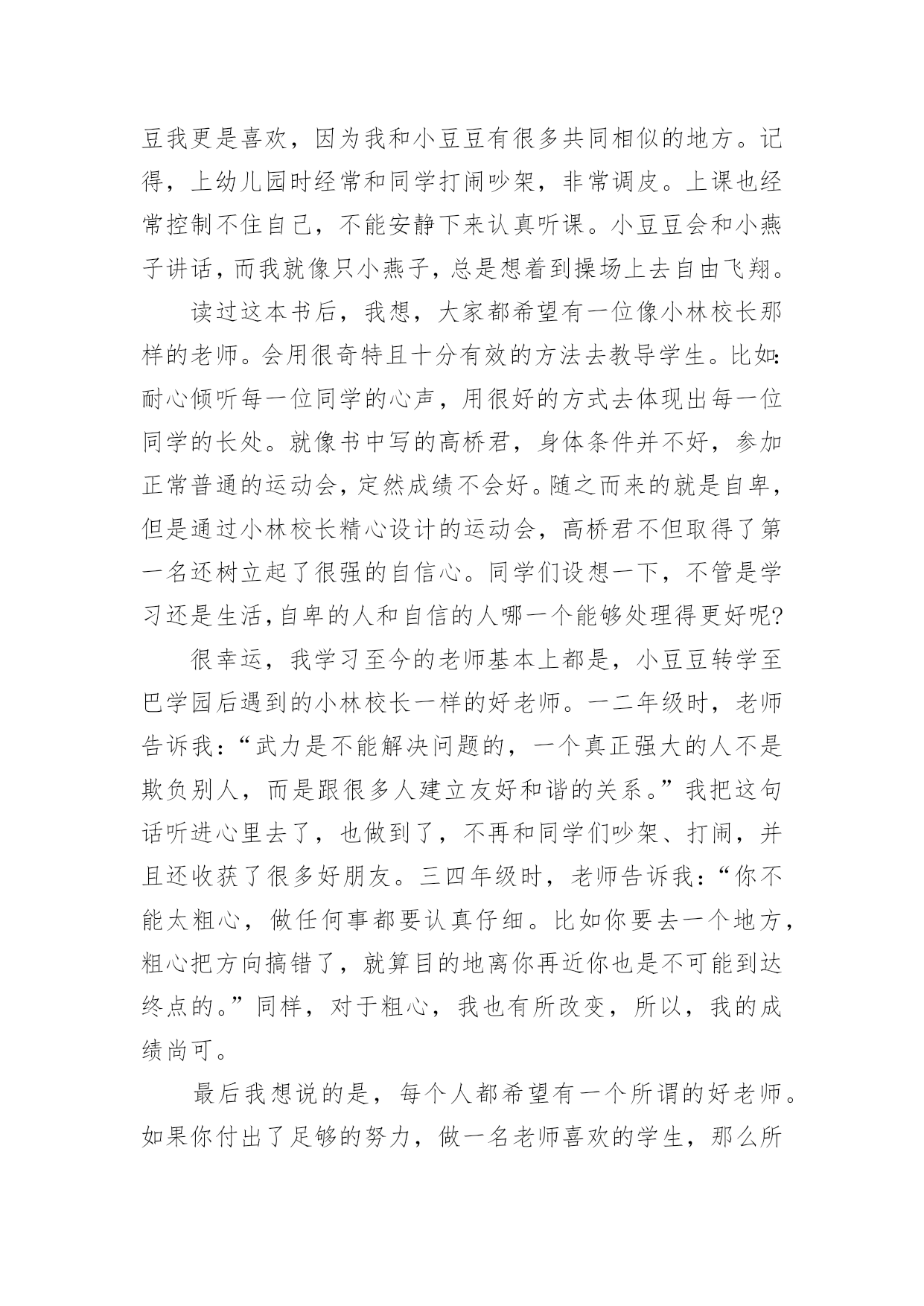 豆我更是喜欢，因为我和小豆豆有很多共同相似的地方。记得，上幼儿园时经常和同学打闹吵架，非常调皮。上课也经常控制不住自己，不能安静下来认真听课。小豆豆会和小燕子讲话，而我就像只小燕子，总是想着到操场上去自由飞翔。

读过这本书后，我想，大家都希望有一位像小林校长那样的老师。会用很奇特且十分有效的方法去教导学生。比如:耐心倾听每一位同学的心声，用很好的方式去体现出每一位同学的长处。就像书中写的高桥君，身体条件并不好，参加正常普通的运动会，定然成绩不会好。随之而来的就是自卑，但是通过小林校长精心设计的运动会，高桥君不但取得了第一名还树立起了很强的自信心。同学们设想一下，不管是学习还是生活，自卑的人和自信的人哪一个能够处理得更好呢?

很幸运，我学习至今的老师基本上都是，小豆豆转学至巴学园后遇到的小林校长一样的好老师。一二年级时，老师告诉我：“武力是不能解决问题的，一个真正强大的人不是欺负别人，而是跟很多人建立友好和谐的关系。”我把这句话听进心里去了，也做到了，不再和同学们吵架、打闹，并且还收获了很多好朋友。三四年级时，老师告诉我：“你不能太粗心，做任何事都要认真仔细。比如你要去一个地方，粗心把方向搞错了，就算目的地离你再近你也是不可能到达终点的。”同样，对于粗心，我也有所改变，所以，我的成绩尚可。

最后我想说的是，每个人都希望有一个所谓的好老师。如果你付出了足够的努力，做一名老师喜欢的学生，那么所